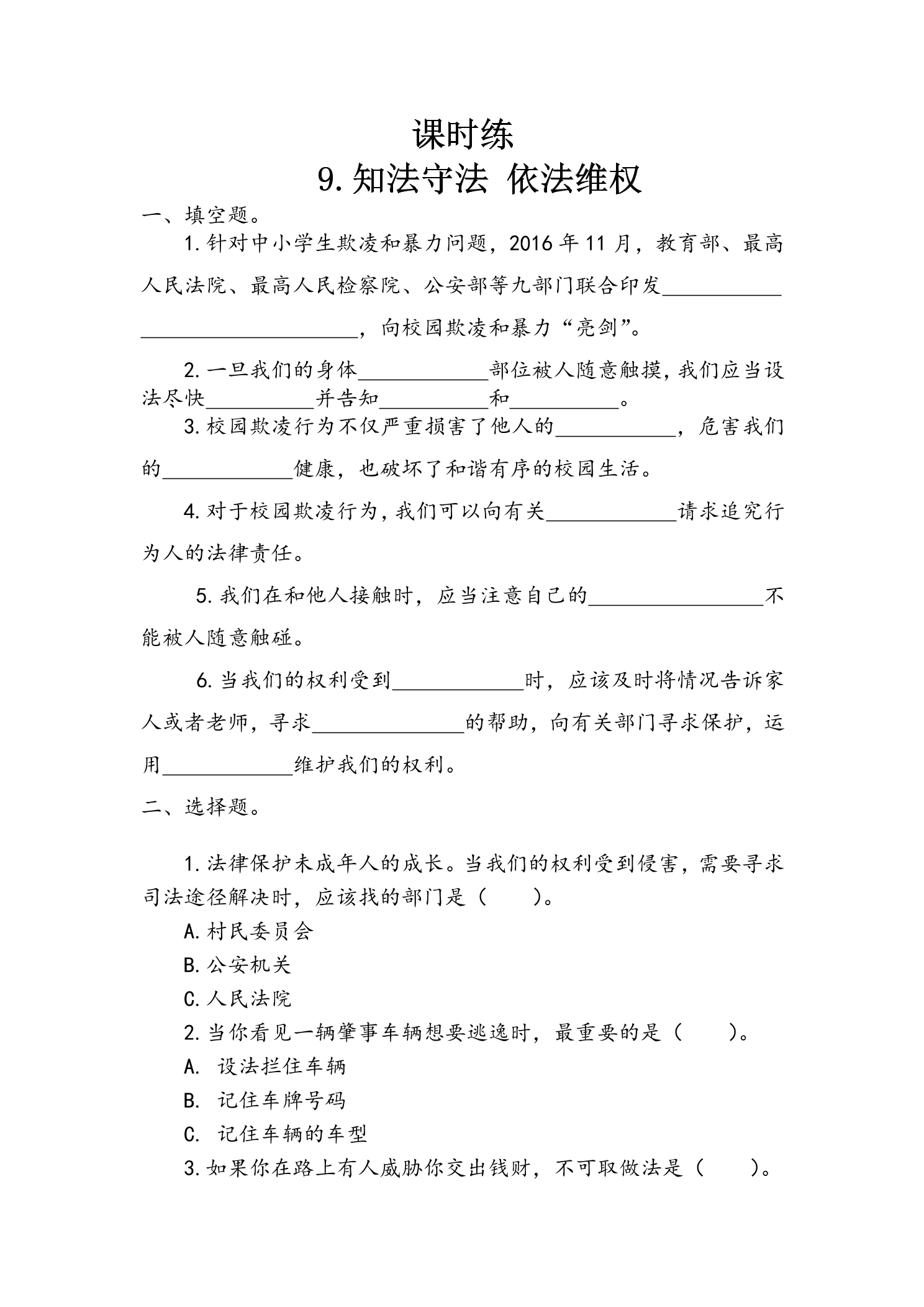 课时练

9.知法守法 依法维权

一、填空题。

1.针对中小学生欺凌和暴力问题，2016年11月，教育部、最高人民法院、最高人民检察院、公安部等九部门联合印发____，向校园欺凌和暴力“亮剑”。

2.一旦我们的身体____部位被人随意触摸，我们应当设法尽快____并告知____和____。

3.校园欺凌行为不仅严重损害了他人的____，危害我们的____健康，也破坏了和谐有序的校园生活。

4.对于校园欺凌行为，我们可以向有关____请求追究行为人的法律责任。

5.我们在和他人接触时，应当注意自己的____不能被人随意触碰。

6.当我们的权利受到____时，应该及时将情况告诉家人或者老师，寻求____的帮助，向有关部门寻求保护，运用____维护我们的权利。

二、选择题。

1.法律保护未成年人的成长。当我们的权利受到侵害，需要寻求司法途径解决时，应该找的部门是（ ）。

A.村民委员会

B.公安机关

C.人民法院

2.当你看见一辆肇事车辆想要逃逸时，最重要的是（ ）。

A. 设法拦住车辆

B. 记住车牌号码

C. 记住车辆的车型

3.如果你在路上有人威胁你交出钱财，不可取做法是（ ）。